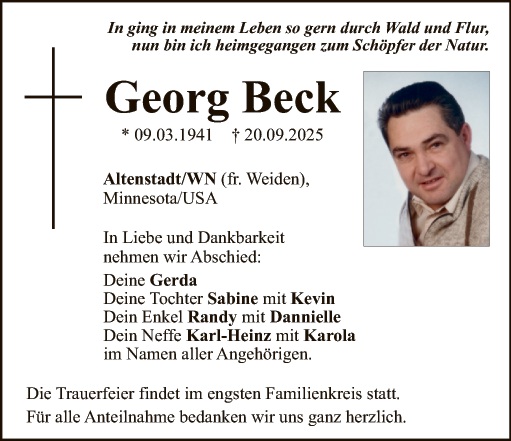 In ging in meinem Leben so gern durch Wald und Flur,
nun bin ich heimgegangen zum Schöpfer der Natur.

Georg Beck

* 09.03.1941 † 20.09.2025

Altenstadt/WN (fr. Weiden),
Minnesota/USA

In Liebe und Dankbarkeit
nehmen wir Abschied:

Deine Gerda
Deine Tochter Sabine mit Kevin
Dein Enkel Randy mit Dannielle
Dein Neffe Karl-Heinz mit Karola
im Namen aller Angehörigen.

Die Trauerfeier findet im engsten Familienkreis statt.
Für alle Anteilnahme bedanken wir uns ganz herzlich.